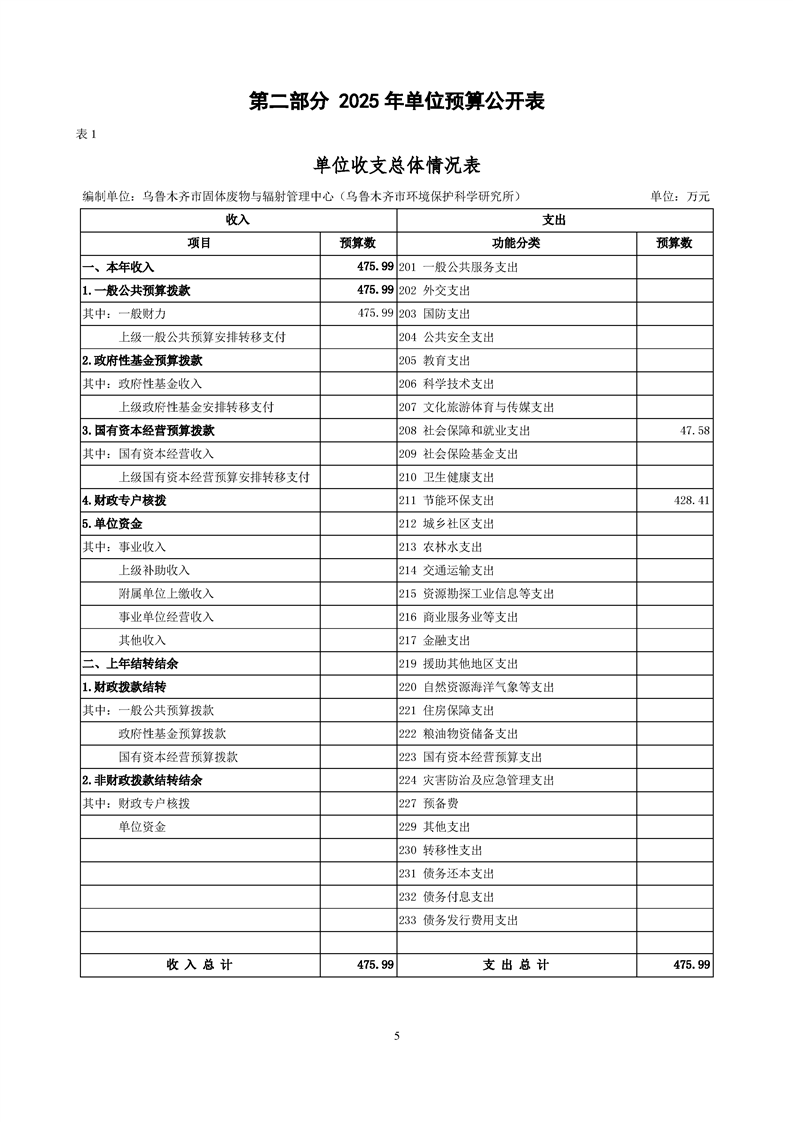 第二部分 2025 年单位预算公开表

表 1

单位收支总体情况表

编制单位：乌鲁木齐市固体废物与辐射管理中心（乌鲁木齐市环境保护科学研究所） 单位：万元

| 收入 | | 支出 | |
|---|---|---|---|
| 项目 | 预算数 | 功能分类 | 预算数 |
| 一、本年收入 | 475.99 | 201 一般公共服务支出 | |
| 1.一般公共预算拨款 | 475.99 | 202 外交支出 | |
| 其中：一般财力 | 475.99 | 203 国防支出 | |
| 上级一般公共预算安排转移支付 | | 204 公共安全支出 | |
| 2.政府性基金预算拨款 | | 205 教育支出 | |
| 其中：政府性基金收入 | | 206 科学技术支出 | |
| 上级政府性基金安排转移支付 | | 207 文化旅游体育与传媒支出 | |
| 3.国有资本经营预算拨款 | | 208 社会保障和就业支出 | 47.58 |
| 其中：国有资本经营收入 | | 209 社会保险基金支出 | |
| 上级国有资本经营预算安排转移支付 | | 210 卫生健康支出 | |
| 4.财政专户核拨 | | 211 节能环保支出 | 428.41 |
| 5.单位资金 | | 212 城乡社区支出 | |
| 其中：事业收入 | | 213 农林水支出 | |
| 上级补助收入 | | 214 交通运输支出 | |
| 附属单位上缴收入 | | 215 资源勘探工业信息等支出 | |
| 事业单位经营收入 | | 216 商业服务业等支出 | |
| 其他收入 | | 217 金融支出 | |
| 二、上年结转结余 | | 219 援助其他地区支出 | |
| 1.财政拨款结转 | | 220 自然资源海洋气象等支出 | |
| 其中：一般公共预算拨款 | | 221 住房保障支出 | |
| 政府性基金预算拨款 | | 222 粮油物资储备支出 | |
| 国有资本经营预算拨款 | | 223 国有资本经营预算支出 | |
| 2.非财政拨款结转结余 | | 224 灾害防治及应急管理支出 | |
| 其中：财政专户核拨 | | 227 预备费 | |
| 单位资金 | | 229 其他支出 | |
| | | 230 转移性支出 | |
| | | 231 债务还本支出 | |
| | | 232 债务付息支出 | |
| | | 233 债务发行费用支出 | |
| | | | |
| 收 入 总 计 | 475.99 | 支 出 总 计 | 475.99 |

5